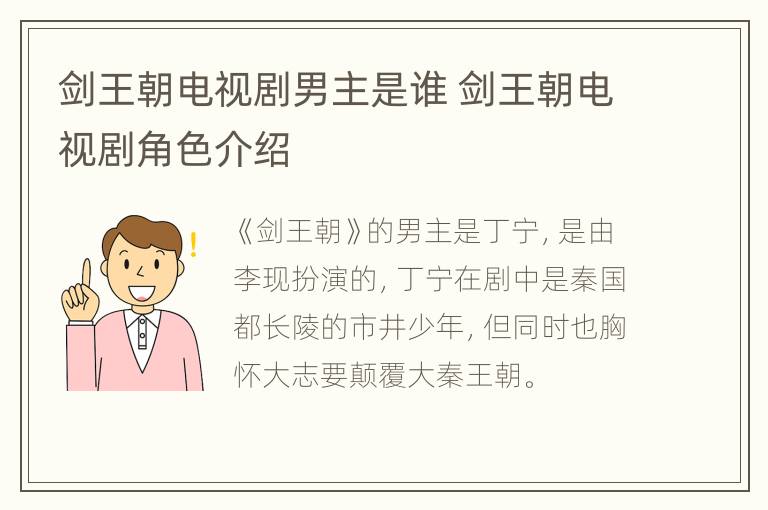 剑王朝电视剧男主是谁 剑王朝电视剧角色介绍

《剑王朝》的男主是丁宁, 是由李现扮演的, 丁宁在剧中是秦国都长陵的市井少年, 但同时也胸怀大志要颠覆大秦王朝。